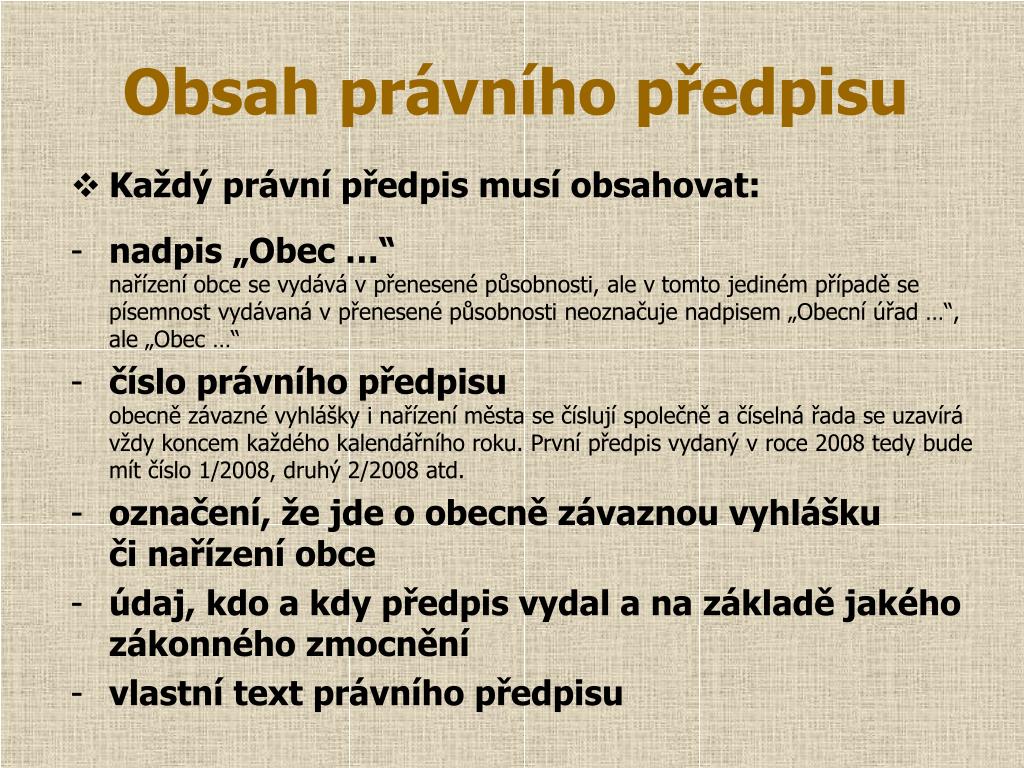 Obsah právního předpisu

❖ Každý právní předpis musí obsahovat:

- nadpis „Obec …“
nařízení obce se vydává v přenesené působnosti, ale v tomto jediném případě se písemnost vydávaná v přenesené působnosti neoznačuje nadpisem „Obecní úřad …“, ale „Obec …“

- číslo právního předpisu
obecně závazné vyhlášky i nařízení města se číslují společně a číselná řada se uzavírá vždy koncem každého kalendářního roku. První předpis vydaný v roce 2008 tedy bude mít číslo 1/2008, druhý 2/2008 atd.

- označení, že jde o obecně závaznou vyhlášku či nařízení obce

- údaj, kdo a kdy předpis vydal a na základě jakého zákonného zmocnění

- vlastní text právního předpisu